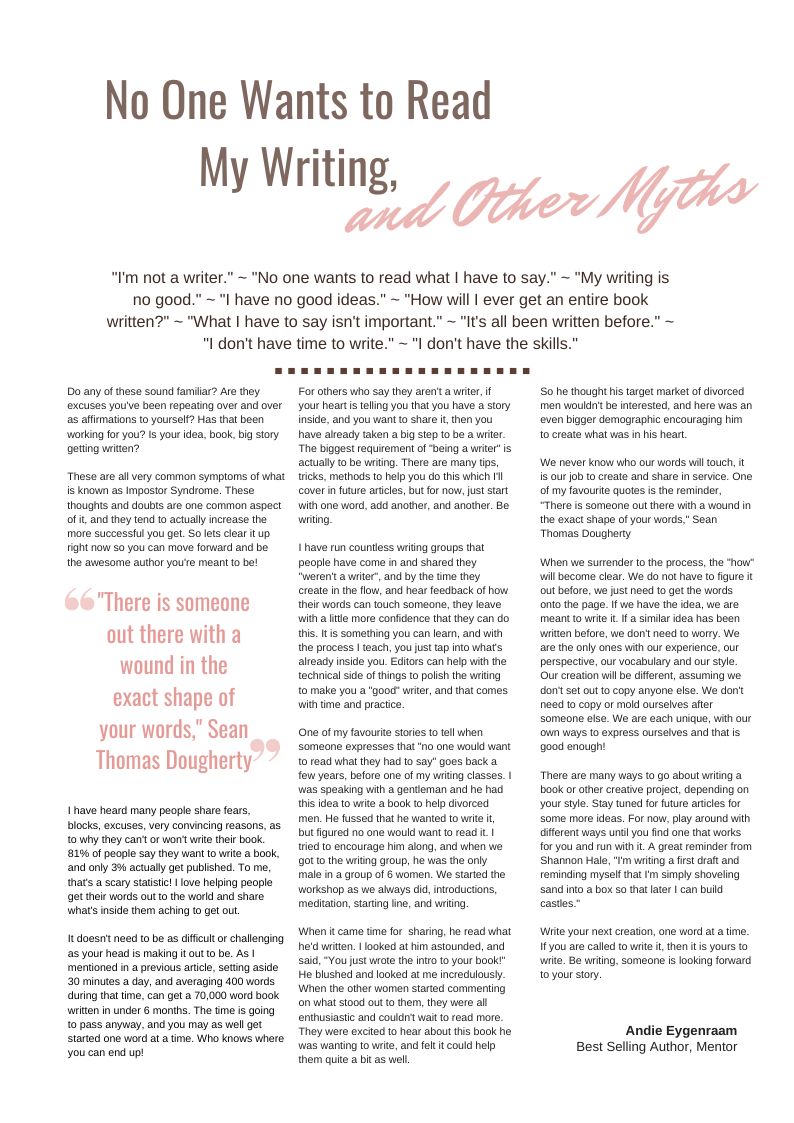 No One Wants to Read My Writing, and Other Myths

"I'm not a writer." ~ "No one wants to read what I have to say." ~ "My writing is no good." ~ "I have no good ideas." ~ "How will I ever get an entire book written?" ~ "What I have to say isn't important." ~ "It's all been written before." ~ "I don't have time to write." ~ "I don't have the skills."

Do any of these sound familiar? Are they excuses you've been repeating over and over as affirmations to yourself? Has that been working for you? Is your idea, book, big story getting written?

These are all very common symptoms of what is known as Impostor Syndrome. These thoughts and doubts are one common aspect of it, and they tend to actually increase the more successful you get. So lets clear it up right now so you can move forward and be the awesome author you're meant to be!

"There is someone out there with a wound in the exact shape of your words," Sean Thomas Dougherty

I have heard many people share fears, blocks, excuses, very convincing reasons, as to why they can't or won't write their book. 81% of people say they want to write a book, and only 3% actually get published. To me, that's a scary statistic! I love helping people get their words out to the world and share what's inside them aching to get out.

It doesn't need to be as difficult or challenging as your head is making it out to be. As I mentioned in a previous article, setting aside 30 minutes a day, and averaging 400 words during that time, can get a 70,000 word book written in under 6 months. The time is going to pass anyway, and you may as well get started one word at a time. Who knows where you can end up!

For others who say they aren't a writer, if your heart is telling you that you have a story inside, and you want to share it, then you have already taken a big step to be a writer. The biggest requirement of "being a writer" is actually to be writing. There are many tips, tricks, methods to help you do this which I'll cover in future articles, but for now, just start with one word, add another, and another. Be writing.

I have run countless writing groups that people have come in and shared they "weren't a writer", and by the time they create in the flow, and hear feedback of how their words can touch someone, they leave with a little more confidence that they can do this. It is something you can learn, and with the process I teach, you just tap into what's already inside you. Editors can help with the technical side of things to polish the writing to make you a "good" writer, and that comes with time and practice.

One of my favourite stories to tell when someone expresses that "no one would want to read what they had to say" goes back a few years, before one of my writing classes. I was speaking with a gentleman and he had this idea to write a book to help divorced men. He fussed that he wanted to write it, but figured no one would want to read it. I tried to encourage him along, and when we got to the writing group, he was the only male in a group of 6 women. We started the workshop as we always did, introductions, meditation, starting line, and writing.

When it came time for sharing, he read what he'd written. I looked at him astounded, and said, "You just wrote the intro to your book!" He blushed and looked at me incredulously. When the other women started commenting on what stood out to them, they were all enthusiastic and couldn't wait to read more. They were excited to hear about this book he was wanting to write, and felt it could help them quite a bit as well.

So he thought his target market of divorced men wouldn't be interested, and here was an even bigger demographic encouraging him to create what was in his heart.

We never know who our words will touch, it is our job to create and share in service. One of my favourite quotes is the reminder, "There is someone out there with a wound in the exact shape of your words," Sean Thomas Dougherty

When we surrender to the process, the "how" will become clear. We do not have to figure it out before, we just need to get the words onto the page. If we have the idea, we are meant to write it. If a similar idea has been written before, we don't need to worry. We are the only ones with our experience, our perspective, our vocabulary and our style. Our creation will be different, assuming we don't set out to copy anyone else. We don't need to copy or mold ourselves after someone else. We are each unique, with our own ways to express ourselves and that is good enough!

There are many ways to go about writing a book or other creative project, depending on your style. Stay tuned for future articles for some more ideas. For now, play around with different ways until you find one that works for you and run with it. A great reminder from Shannon Hale, "I'm writing a first draft and reminding myself that I'm simply shoveling sand into a box so that later I can build castles."

Write your next creation, one word at a time. If you are called to write it, then it is yours to write. Be writing, someone is looking forward to your story.

Andie Eygenraam
Best Selling Author, Mentor